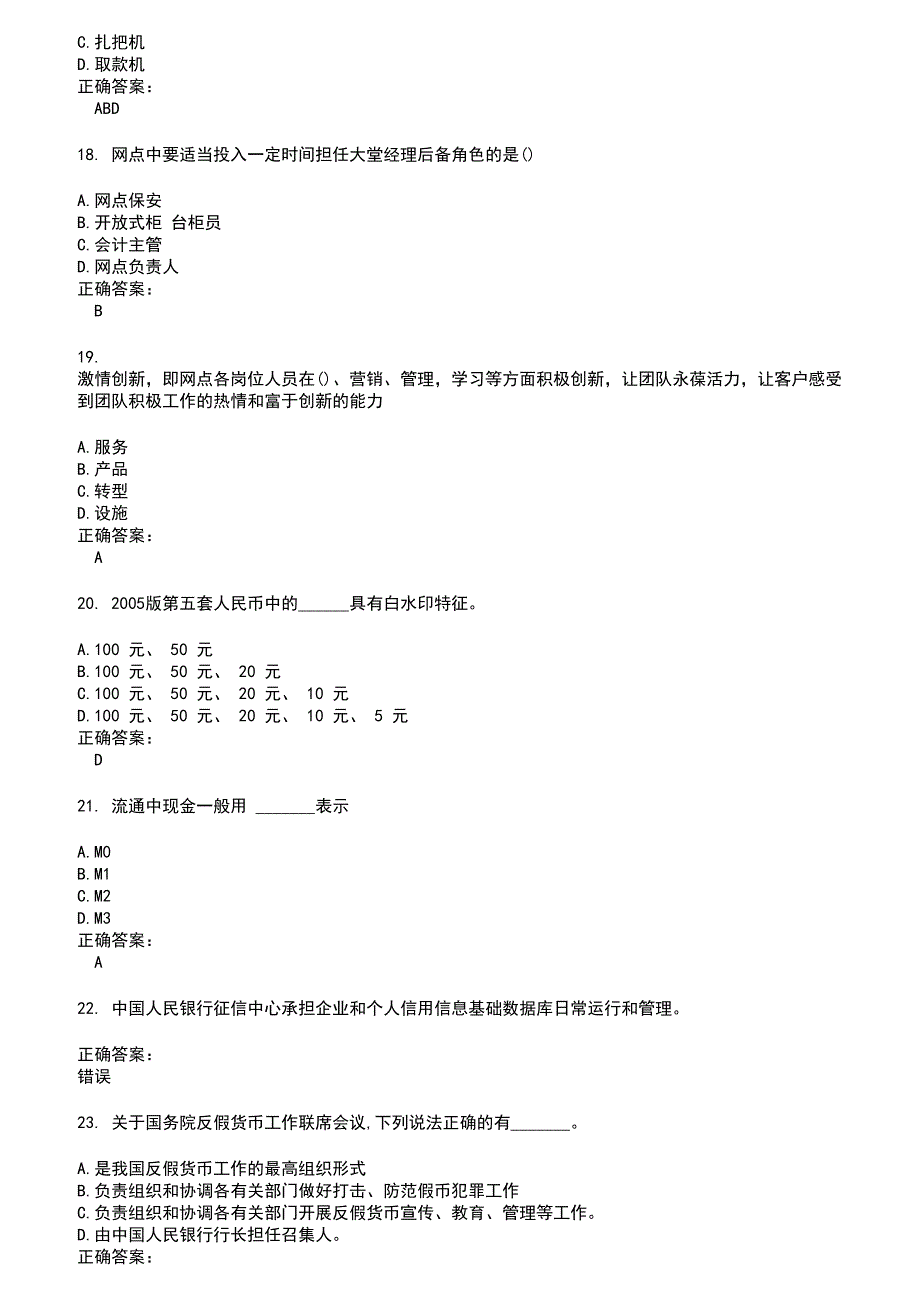 C.扎把机
D.取款机
正确答案：
ABD

18. 网点中要适当投入一定时间担任大堂经理后备角色的是()

A.网点保安
B.开放式柜 台柜员
C.会计主管
D.网点负责人
正确答案：
B

19.
激情创新，即网点各岗位人员在()、营销、管理，学习等方面积极创新，让团队永葆活力，让客户感受到团队积极工作的热情和富于创新的能力

A.服务
B.产品
C.转型
D.设施
正确答案：
A

20. 2005版第五套人民币中的______具有白水印特征。

A.100 元、 50 元
B.100 元、 50 元、 20 元
C.100 元、 50 元、 20 元、 10 元
D.100 元、 50 元、 20 元、 10 元、 5 元
正确答案：
D

21. 流通中现金一般用 _______表示

A.M0
B.M1
C.M2
D.M3
正确答案：
A

22. 中国人民银行征信中心承担企业和个人信用信息基础数据库日常运行和管理。

正确答案：
错误

23. 关于国务院反假货币工作联席会议,下列说法正确的有_______。

A.是我国反假货币工作的最高组织形式
B.负责组织和协调各有关部门做好打击、防范假币犯罪工作
C.负责组织和协调各有关部门开展反假货币宣传、教育、管理等工作。
D.由中国人民银行行长担任召集人。
正确答案：